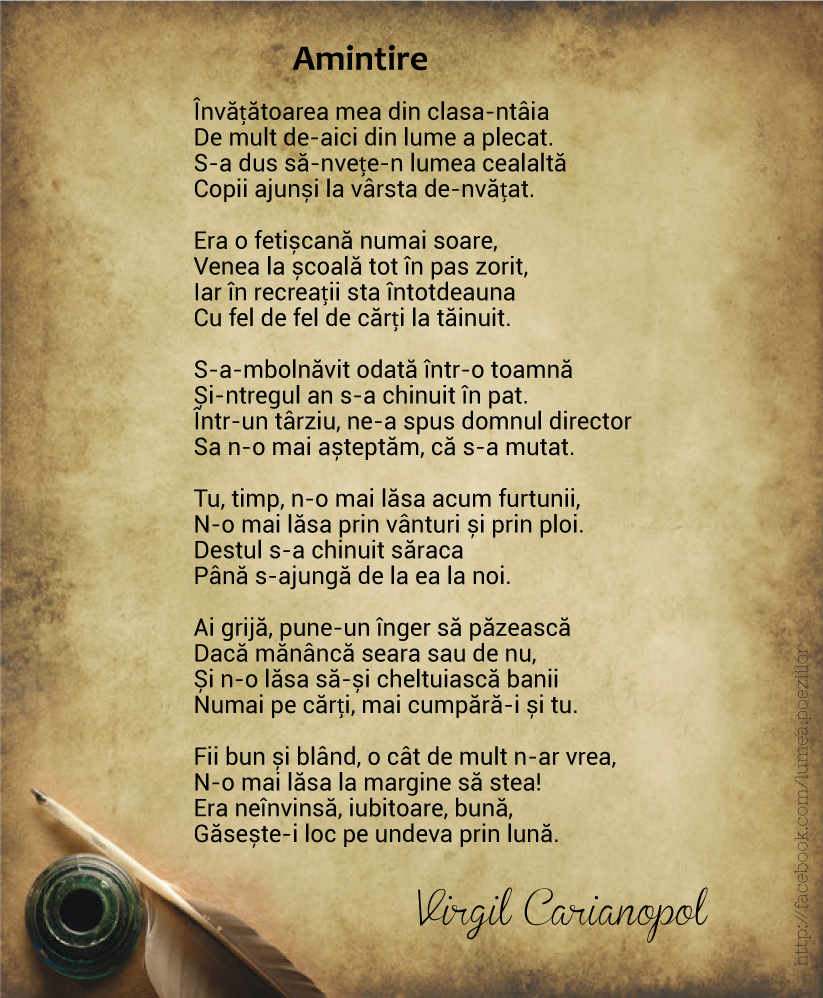 Amintire

Învățătoarea mea din clasa-ntâia
De mult de-aici din lume a plecat.
S-a dus să-nvețe-n lumea cealaltă
Copii ajunși la vârsta de-nvățat.

Era o fetișcană numai soare,
Venea la școală tot în pas zorit,
Iar în recreații sta întotdeauna
Cu fel de fel de cărți la tăinuit.

S-a-mbolnăvit odată într-o toamnă
Și-ntregul an s-a chinuit în pat.
Într-un târziu, ne-a spus domnul director
Sa n-o mai așteptăm, că s-a mutat.

Tu, timp, n-o mai lăsa acum furtunii,
N-o mai lăsa prin vânturi și prin ploi.
Destul s-a chinuit săraca
Până s-ajungă de la ea la noi.

Ai grijă, pune-un înger să păzească
Dacă mănâncă seara sau de nu,
Și n-o lăsa să-și cheltuiască banii
Numai pe cărți, mai cumpără-i și tu.

Fii bun și blând, o cât de mult n-ar vrea,
N-o mai lăsa la margine să stea!
Era neînvinsă, iubitoare, bună,
Găsește-i loc pe undeva prin lună.

Virgil Carianopol

http://facebook.com/lumea.poeziilor